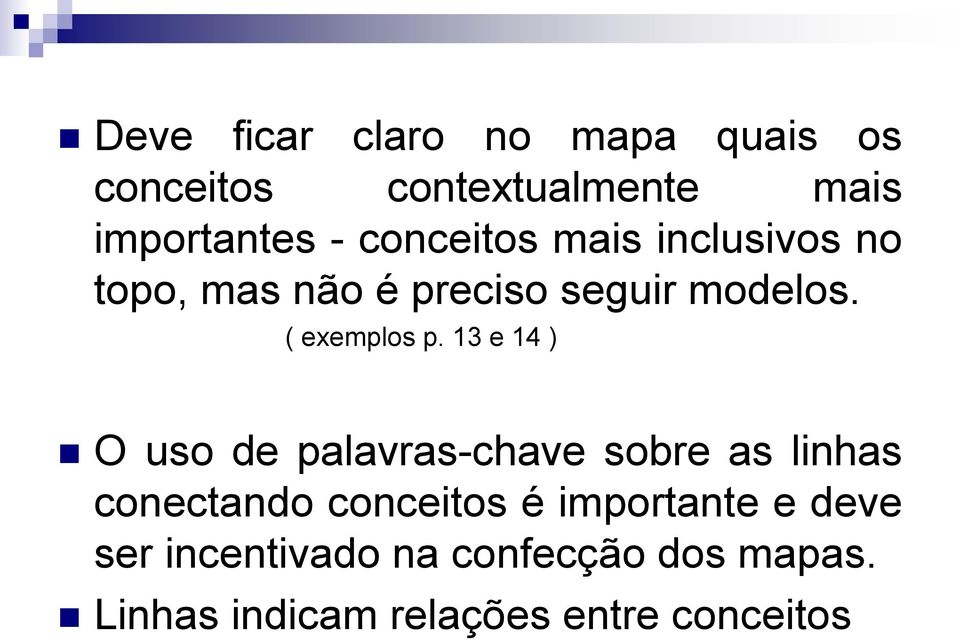 Deve ficar claro no mapa quais os conceitos contextualmente mais importantes - conceitos mais inclusivos no topo, mas não é preciso seguir modelos.
( exemplos p. 13 e 14 )

O uso de palavras-chave sobre as linhas conectando conceitos é importante e deve ser incentivado na confecção dos mapas.

Linhas indicam relações entre conceitos